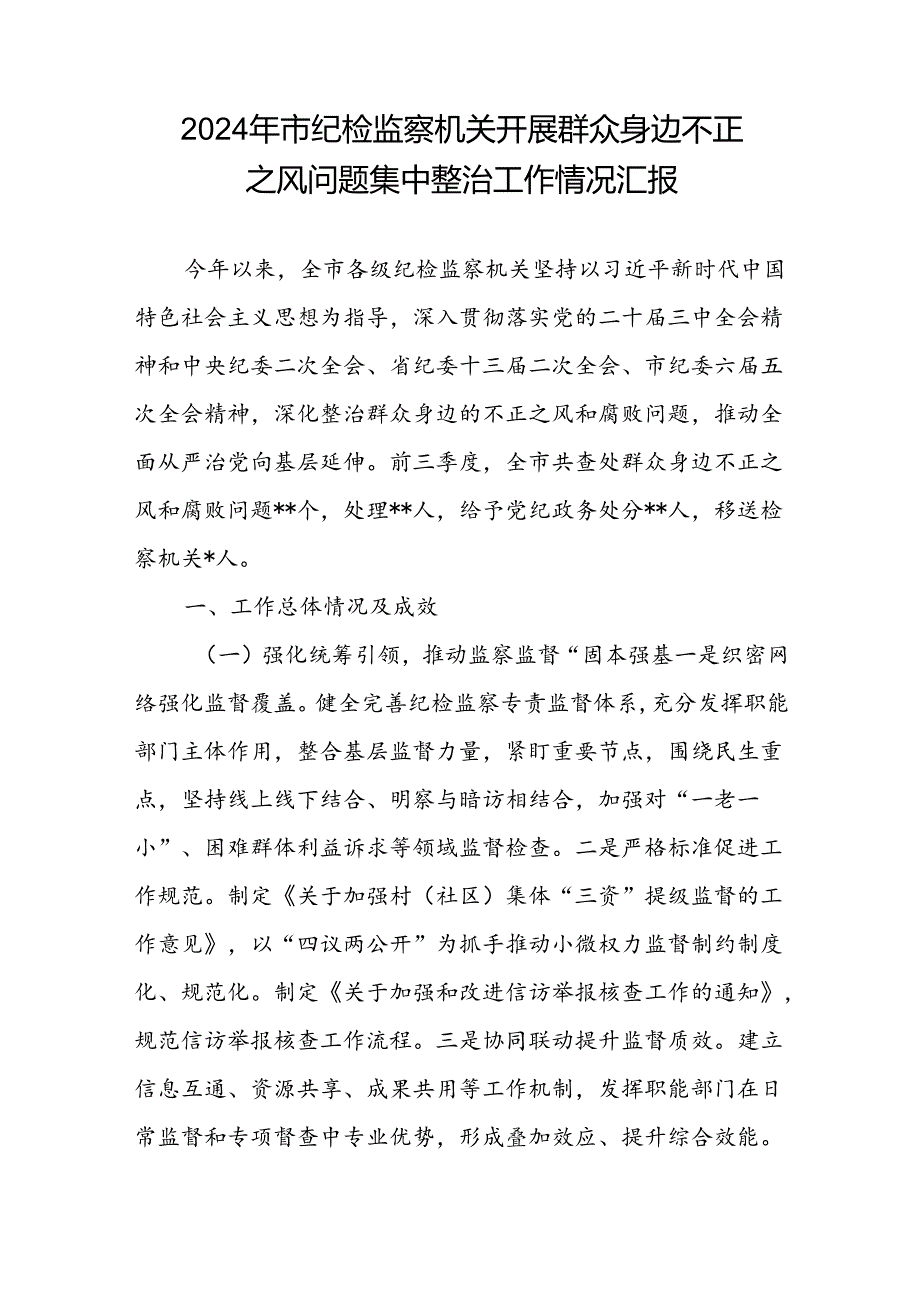 2024年市纪检监察机关开展群众身边不正之风问题集中整治工作情况汇报

今年以来，全市各级纪检监察机关坚持以习近平新时代中国特色社会主义思想为指导，深入贯彻落实党的二十届三中全会精神和中央纪委二次全会、省纪委十三届二次全会、市纪委六届五次全会精神，深化整治群众身边的不正之风和腐败问题，推动全面从严治党向基层延伸。前三季度，全市共查处群众身边不正之风和腐败问题**个，处理**人，给予党纪政务处分**人，移送检察机关*人。

一、工作总体情况及成效

（一）强化统筹引领，推动监察监督“固本强基一是织密网络强化监督覆盖。健全完善纪检监察专责监督体系，充分发挥职能部门主体作用，整合基层监督力量，紧盯重要节点，围绕民生重点，坚持线上线下结合、明察与暗访相结合，加强对“一老一小”、困难群体利益诉求等领域监督检查。二是严格标准促进工作规范。制定《关于加强村（社区）集体“三资”提级监督的工作意见》，以“四议两公开”为抓手推动小微权力监督制约制度化、规范化。制定《关于加强和改进信访举报核查工作的通知》，规范信访举报核查工作流程。三是协同联动提升监督质效。建立信息互通、资源共享、成果共用等工作机制，发挥职能部门在日常监督和专项督查中专业优势，形成叠加效应、提升综合效能。